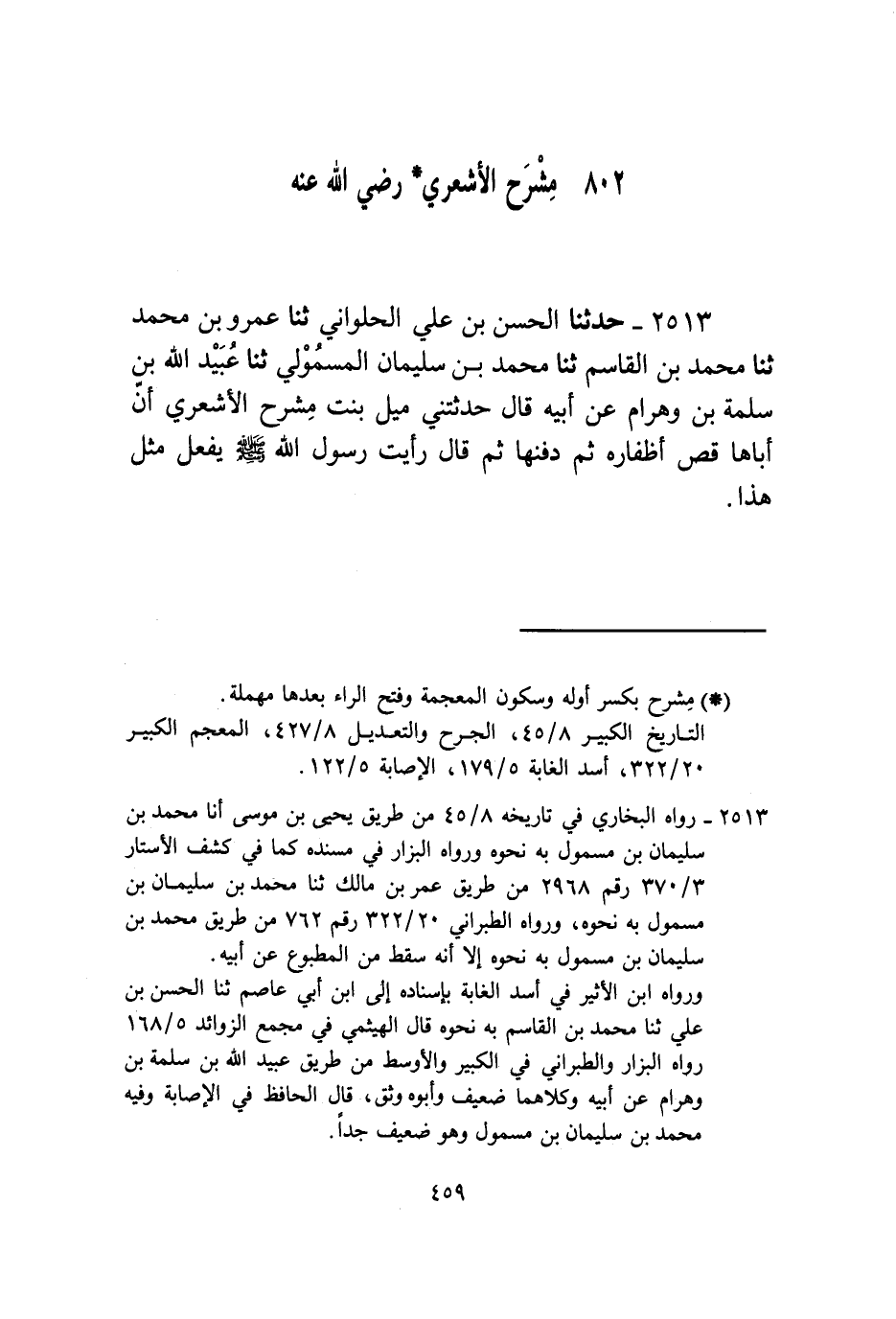 ٨٠٢ مِشْرَح الأشعري* رضي الله عنه

٢٥١٣ ـ حدثنا الحسن بن علي الحلواني ثنا عمرو بن محمد ثنا محمد بن القاسم ثنا محمد بن سليمان المسمُوْلي ثنا عُبَيْد الله بن سلمة بن وهرام عن أبيه قال حدثتني ميل بنت مِشرح الأشعري أنّ أباها قص أظفاره ثم دفنها ثم قال رأيت رسول الله ﷺ يفعل مثل هذا.

(*) مِشرح بكسر أوله وسكون المعجمة وفتح الراء بعدها مهملة.
التاريخ الكبير ٤٥/٨، الجرح والتعديل ٤٢٧/٨، المعجم الكبير ٣٢٢/٢٠، أسد الغابة ١٧٩/٥، الإصابة ١٢٢/٥.

٢٥١٣ ـ رواه البخاري في تاريخه ٤٥/٨ من طريق يحيى بن موسى أنا محمد بن سليمان بن مسمول به نحوه ورواه البزار في مسنده كما في كشف الأستار ٣٧٠/٣ رقم ٢٩٦٨ من طريق عمر بن مالك ثنا محمد بن سليمان بن مسمول به نحوه، ورواه الطبراني ٣٢٢/٢٠ رقم ٧٦٢ من طريق محمد بن سليمان بن مسمول به نحوه إلا أنه سقط من المطبوع عن أبيه.
ورواه ابن الأثير في أسد الغابة بإسناده إلى ابن أبي عاصم ثنا الحسن بن علي ثنا محمد بن القاسم به نحوه قال الهيثمي في مجمع الزوائد ١٦٨/٥ رواه البزار والطبراني في الكبير والأوسط من طريق عبيد الله بن سلمة بن وهرام عن أبيه وكلاهما ضعيف وأبوه وثق، قال الحافظ في الإصابة وفيه محمد بن سليمان بن مسمول وهو ضعيف جداً.

٤٥٩